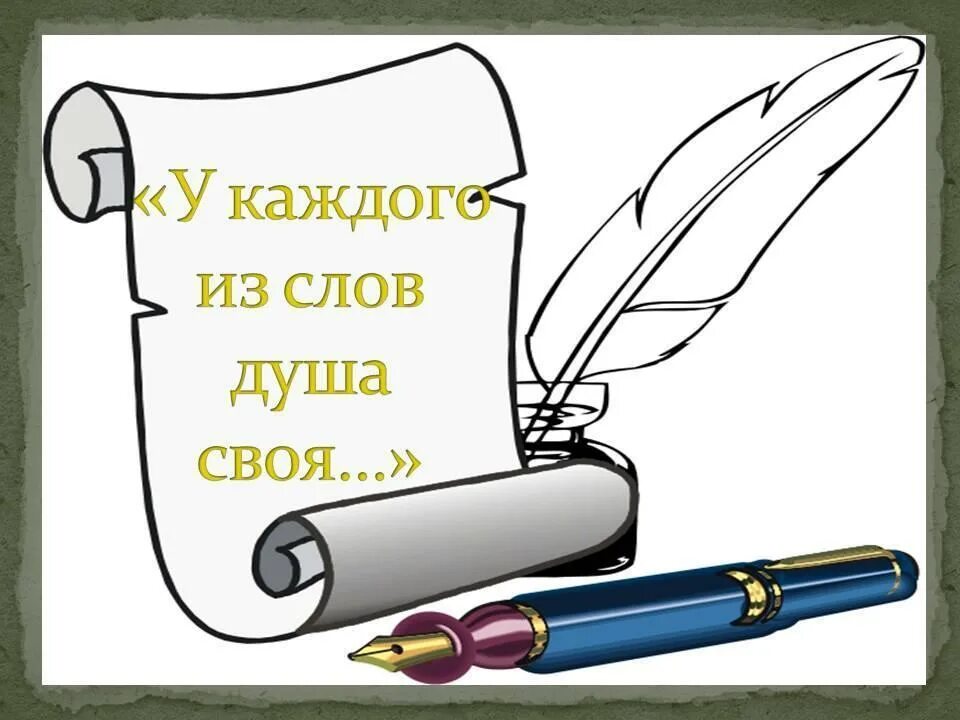 «У каждого из слов душа своя…»